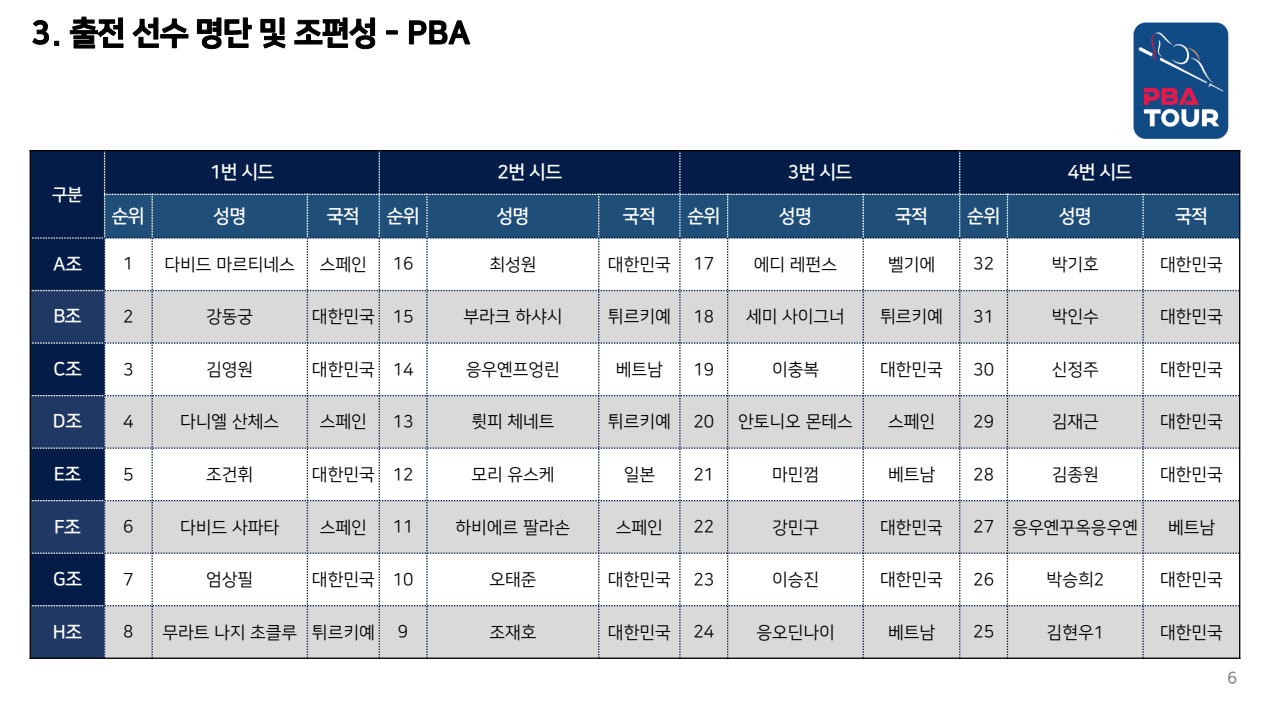 3. 출전 선수 명단 및 조편성 - PBA

PBA TOUR

| 구분 | 1번 시드 | | | 2번 시드 | | | 3번 시드 | | | 4번 시드 | | |
|---|---|---|---|---|---|---|---|---|---|---|---|---|
| | 순위 | 성명 | 국적 | 순위 | 성명 | 국적 | 순위 | 성명 | 국적 | 순위 | 성명 | 국적 |
| A조 | 1 | 다비드 마르티네스 | 스페인 | 16 | 최성원 | 대한민국 | 17 | 에디 레펀스 | 벨기에 | 32 | 박기호 | 대한민국 |
| B조 | 2 | 강동궁 | 대한민국 | 15 | 부라크 하샤시 | 튀르키예 | 18 | 세미 사이그너 | 튀르키예 | 31 | 박인수 | 대한민국 |
| C조 | 3 | 김영원 | 대한민국 | 14 | 응우옌프엉린 | 베트남 | 19 | 이충복 | 대한민국 | 30 | 신정주 | 대한민국 |
| D조 | 4 | 다니엘 산체스 | 스페인 | 13 | 륏피 체네트 | 튀르키예 | 20 | 안토니오 몬테스 | 스페인 | 29 | 김재근 | 대한민국 |
| E조 | 5 | 조건휘 | 대한민국 | 12 | 모리 유스케 | 일본 | 21 | 마민껌 | 베트남 | 28 | 김종원 | 대한민국 |
| F조 | 6 | 다비드 사파타 | 스페인 | 11 | 하비에르 팔라손 | 스페인 | 22 | 강민구 | 대한민국 | 27 | 응우옌꾸옥응우옌 | 베트남 |
| G조 | 7 | 엄상필 | 대한민국 | 10 | 오태준 | 대한민국 | 23 | 이승진 | 대한민국 | 26 | 박승희2 | 대한민국 |
| H조 | 8 | 무라트 나지 초클루 | 튀르키예 | 9 | 조재호 | 대한민국 | 24 | 응오딘나이 | 베트남 | 25 | 김현우1 | 대한민국 |

6